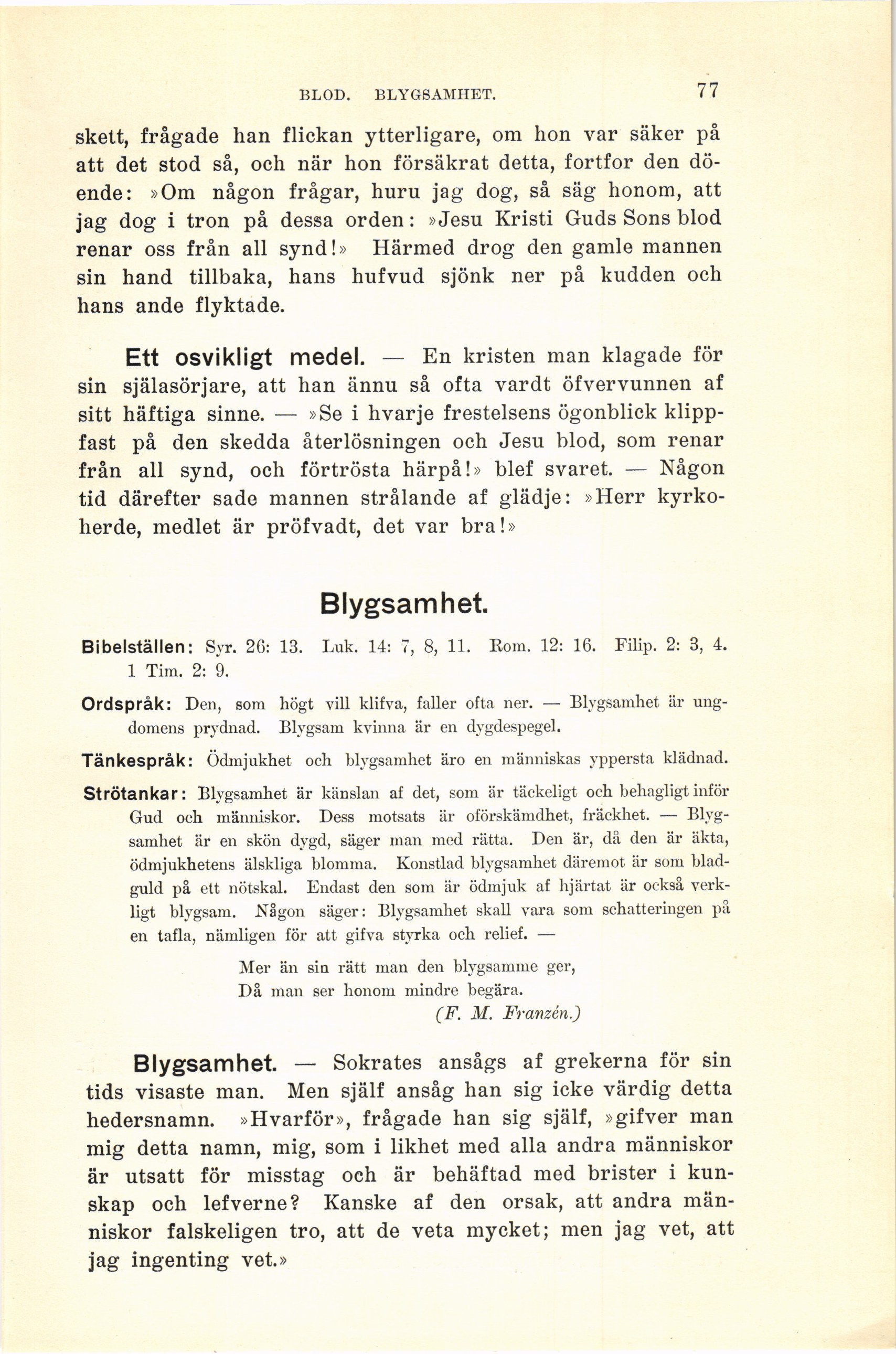 BLOD. BLYGSAMHET. 77

skett, frågade han flickan ytterligare, om hon var säker på att det stod så, och när hon försäkrat detta, fortfor den döende: »Om någon frågar, huru jag dog, så säg honom, att jag dog i tron på dessa orden: »Jesu Kristi Guds Sons blod renar oss från all synd!» Härmed drog den gamle mannen sin hand tillbaka, hans hufvud sjönk ner på kudden och hans ande flyktade.

Ett osvikligt medel. — En kristen man klagade för sin själasörjare, att han ännu så ofta vardt öfvervunnen af sitt häftiga sinne. — »Se i hvarje frestelsens ögonblick klippfast på den skedda återlösningen och Jesu blod, som renar från all synd, och förtrösta härpå!» blef svaret. — Någon tid därefter sade mannen strålande af glädje: »Herr kyrkoherde, medlet är pröfvadt, det var bra!»

Blygsamhet.

Bibelställen: Syr. 26: 13. Luk. 14: 7, 8, 11. Rom. 12: 16. Filip. 2: 3, 4. 1 Tim. 2: 9.

Ordspråk: Den, som högt vill klifva, faller ofta ner. — Blygsamhet är ungdomens prydnad. Blygsam kvinna är en dygdespegel.

Tänkespråk: Ödmjukhet och blygsamhet äro en människas yppersta klädnad.

Strötankar: Blygsamhet är känslan af det, som är täckeligt och behagligt inför Gud och människor. Dess motsats är oförskämdhet, fräckhet. — Blygsamhet är en skön dygd, säger man med rätta. Den är, då den är äkta, ödmjukhetens älskliga blomma. Konstlad blygsamhet däremot är som bladguld på ett nötskal. Endast den som är ödmjuk af hjärtat är också verkligt blygsam. Någon säger: Blygsamhet skall vara som schatteringen på en tafla, nämligen för att gifva styrka och relief. —

Mer än sin rätt man den blygsamme ger,
Då man ser honom mindre begära.
(F. M. Franzén.)

Blygsamhet. — Sokrates ansågs af grekerna för sin tids visaste man. Men själf ansåg han sig icke värdig detta hedersnamn. »Hvarför», frågade han sig själf, »gifver man mig detta namn, mig, som i likhet med alla andra människor är utsatt för misstag och är behäftad med brister i kunskap och lefverne? Kanske af den orsak, att andra människor falskeligen tro, att de veta mycket; men jag vet, att jag ingenting vet.»